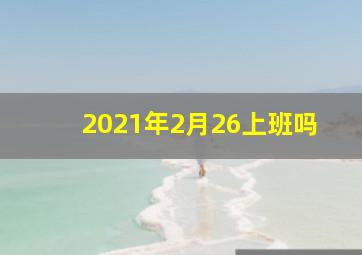 2021年2月26上班吗